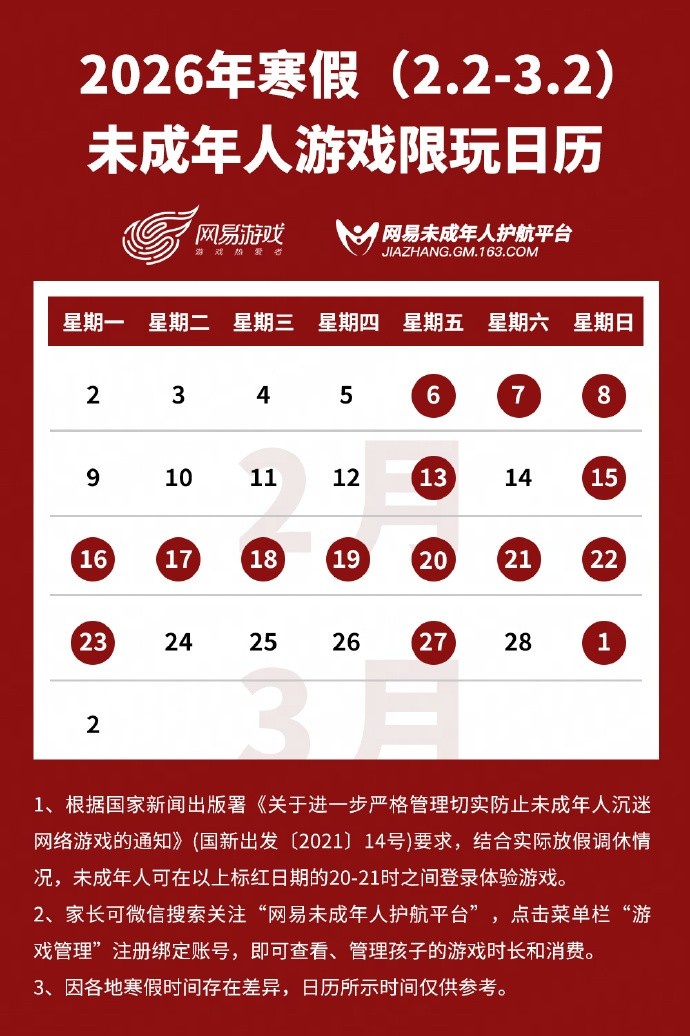 2026年寒假（2.2-3.2）
未成年人游戏限玩日历

网易游戏
游戏热爱者

网易未成年人护航平台
JIAZHANG.GM.163.COM

| 星期一 | 星期二 | 星期三 | 星期四 | 星期五 | 星期六 | 星期日 |
|---|---|---|---|---|---|---|
| 2 | 3 | 4 | 5 | 6 | 7 | 8 |
| 9 | 10 | 11 | 12 | 13 | 14 | 15 |
| 16 | 17 | 18 | 19 | 20 | 21 | 22 |
| 23 | 24 | 25 | 26 | 27 | 28 | 1 |
| 2 | | | | | | |

2月
3月

1、根据国家新闻出版署《关于进一步严格管理切实防止未成年人沉迷网络游戏的通知》(国新出发〔2021〕14号)要求，结合实际放假调休情况，未成年人可在以上标红日期的20-21时之间登录体验游戏。

2、家长可微信搜索关注“网易未成年人护航平台”，点击菜单栏“游戏管理”注册绑定账号，即可查看、管理孩子的游戏时长和消费。

3、因各地寒假时间存在差异，日历所示时间仅供参考。